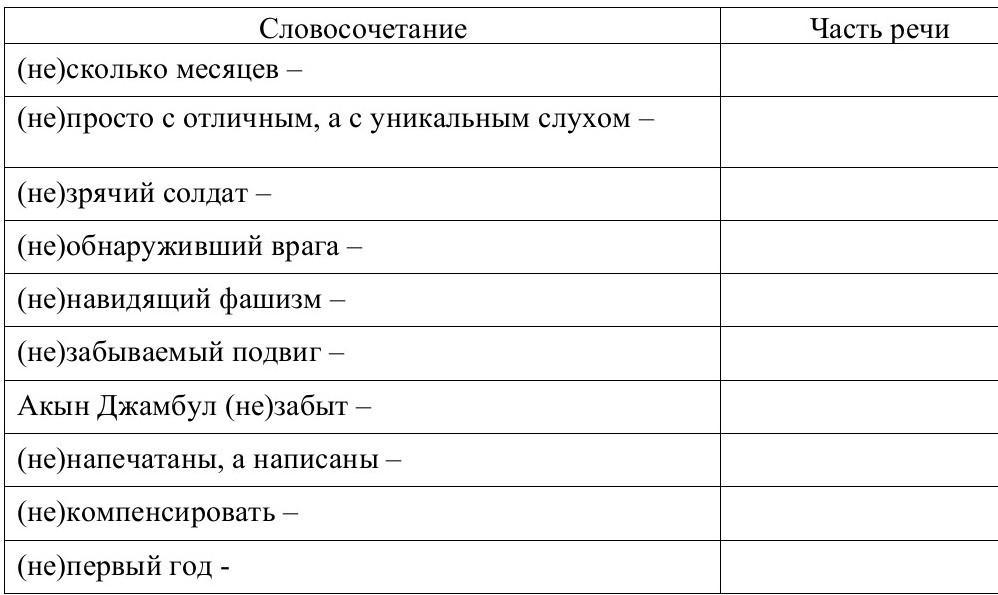 | Словосочетание | Часть речи |
|---|---|
| (не)сколько месяцев – | |
| (не)просто с отличным, а с уникальным слухом – | |
| (не)зрячий солдат – | |
| (не)обнаруживший врага – | |
| (не)навидящий фашизм – | |
| (не)забываемый подвиг – | |
| Акын Джамбул (не)забыт – | |
| (не)напечатаны, а написаны – | |
| (не)компенсировать – | |
| (не)первый год - | |